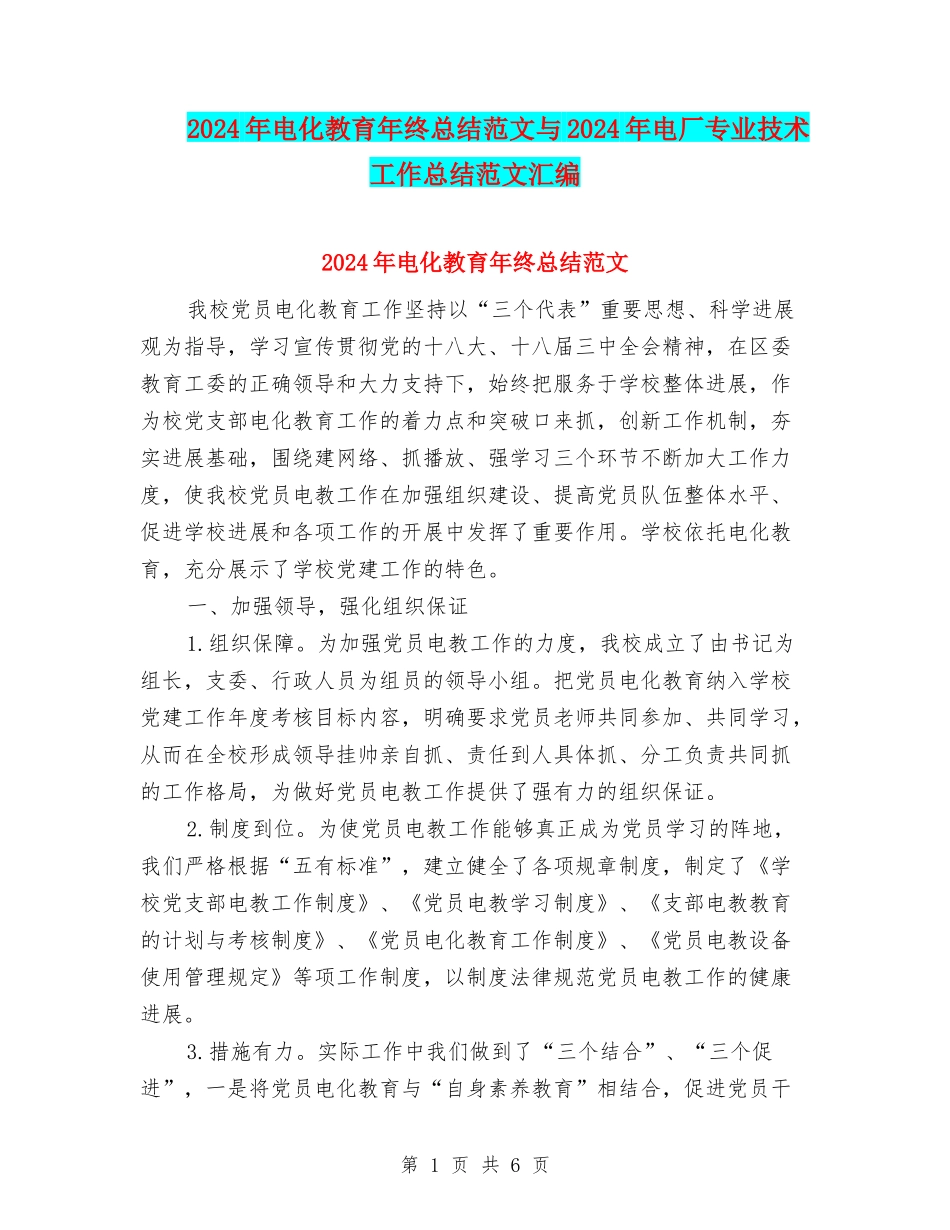 2024年电化教育年终总结范文与2024年电厂专业技术工作总结范文汇编

2024年电化教育年终总结范文

我校党员电化教育工作坚持以“三个代表”重要思想、科学进展观为指导，学习宣传贯彻党的十八大、十八届三中全会精神，在区委教育工委的正确领导和大力支持下，始终把服务于学校整体进展，作为校党支部电化教育工作的着力点和突破口来抓，创新工作机制，夯实进展基础，围绕建网络、抓播放、强学习三个环节不断加大工作力度，使我校党员电教工作在加强组织建设、提高党员队伍整体水平、促进学校进展和各项工作的开展中发挥了重要作用。学校依托电化教育，充分展示了学校党建工作的特色。

一、加强领导，强化组织保证

1.组织保障。为加强党员电教工作的力度，我校成立了由书记为组长，支委、行政人员为组员的领导小组。把党员电化教育纳入学校党建工作年度考核目标内容，明确要求党员老师共同参加、共同学习，从而在全校形成领导挂帅亲自抓、责任到人具体抓、分工负责共同抓的工作格局，为做好党员电教工作提供了强有力的组织保证。

2.制度到位。为使党员电教工作能够真正成为党员学习的阵地，我们严格根据“五有标准”，建立健全了各项规章制度，制定了《学校党支部电教工作制度》、《党员电教学习制度》、《支部电教教育的计划与考核制度》、《党员电化教育工作制度》、《党员电教设备使用管理规定》等项工作制度，以制度法律规范党员电教工作的健康进展。

3.措施有力。实际工作中我们做到了“三个结合”、“三个促进”，一是将党员电化教育与“自身素养教育”相结合，促进党员干

第 1 页 共 6 页